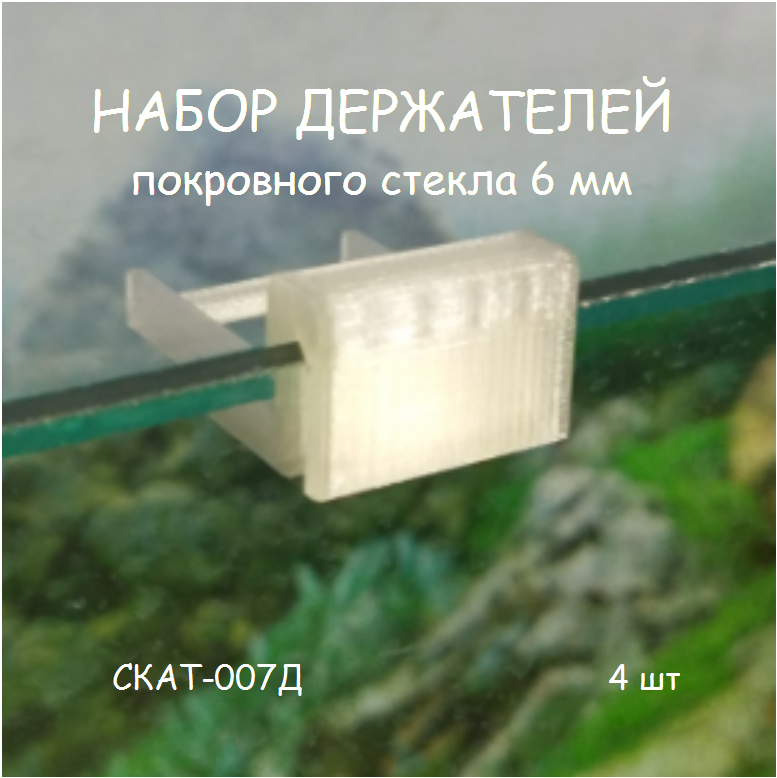 НАБОР ДЕРЖАТЕЛЕЙ
покровного стекла 6 мм

СКАТ-007Д

4 шт